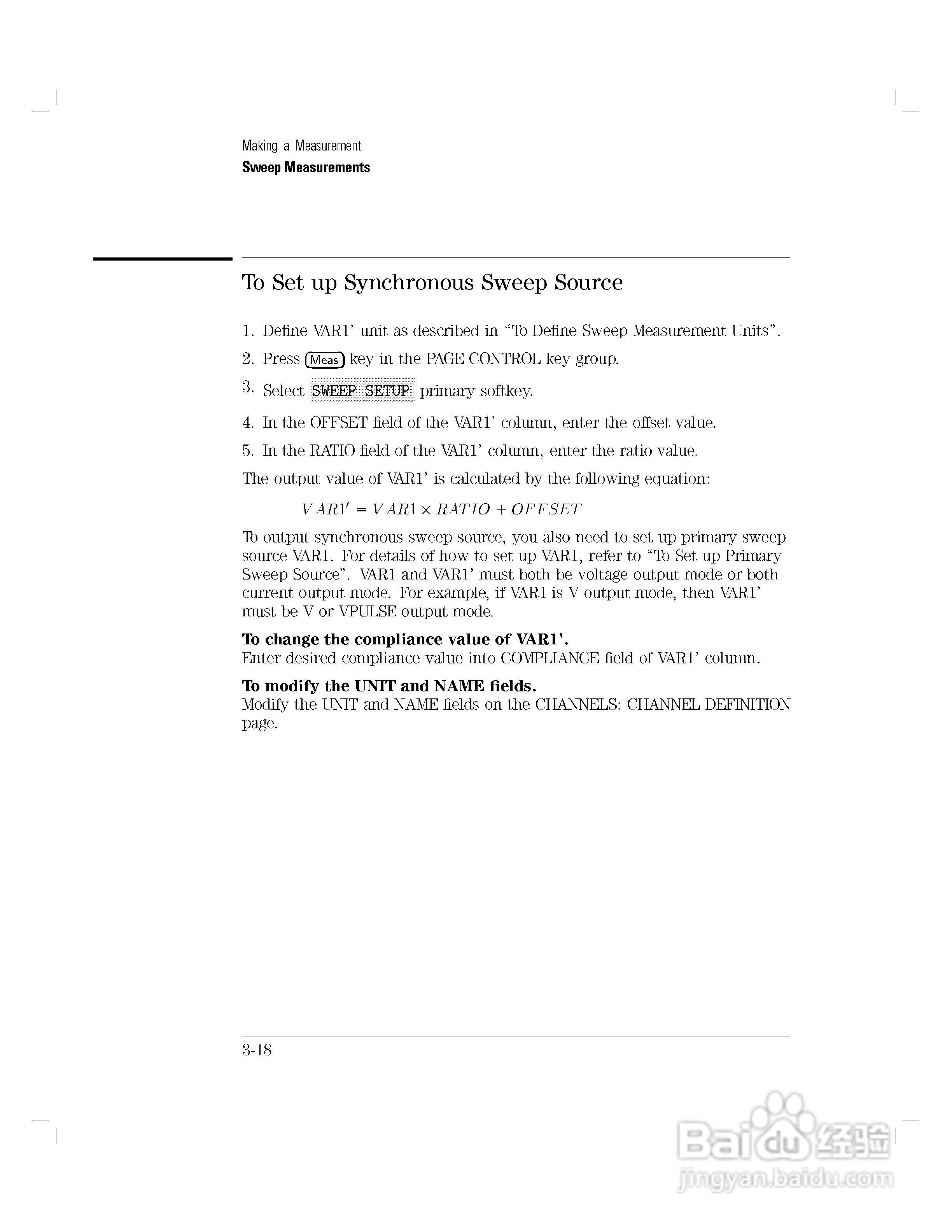 Making a Measurement
Sweep Measurements

To Set up Synchronous Sweep Source

1. Define VAR1' unit as described in "To Define Sweep Measurement Units".
2. Press Meas key in the PAGE CONTROL key group.
3. Select SWEEP SETUP primary softkey.
4. In the OFFSET field of the VAR1' column, enter the offset value.
5. In the RATIO field of the VAR1' column, enter the ratio value.

The output value of VAR1' is calculated by the following equation:

$VAR1' = VAR1 \times RATIO + OFFSET$

To output synchronous sweep source, you also need to set up primary sweep source VAR1. For details of how to set up VAR1, refer to "To Set up Primary Sweep Source". VAR1 and VAR1' must both be voltage output mode or both current output mode. For example, if VAR1 is V output mode, then VAR1' must be V or VPULSE output mode.

To change the compliance value of VAR1'.
Enter desired compliance value into COMPLIANCE field of VAR1' column.

To modify the UNIT and NAME fields.
Modify the UNIT and NAME fields on the CHANNELS: CHANNEL DEFINITION page.

3-18

Baidu 经验
jingyan.baidu.com